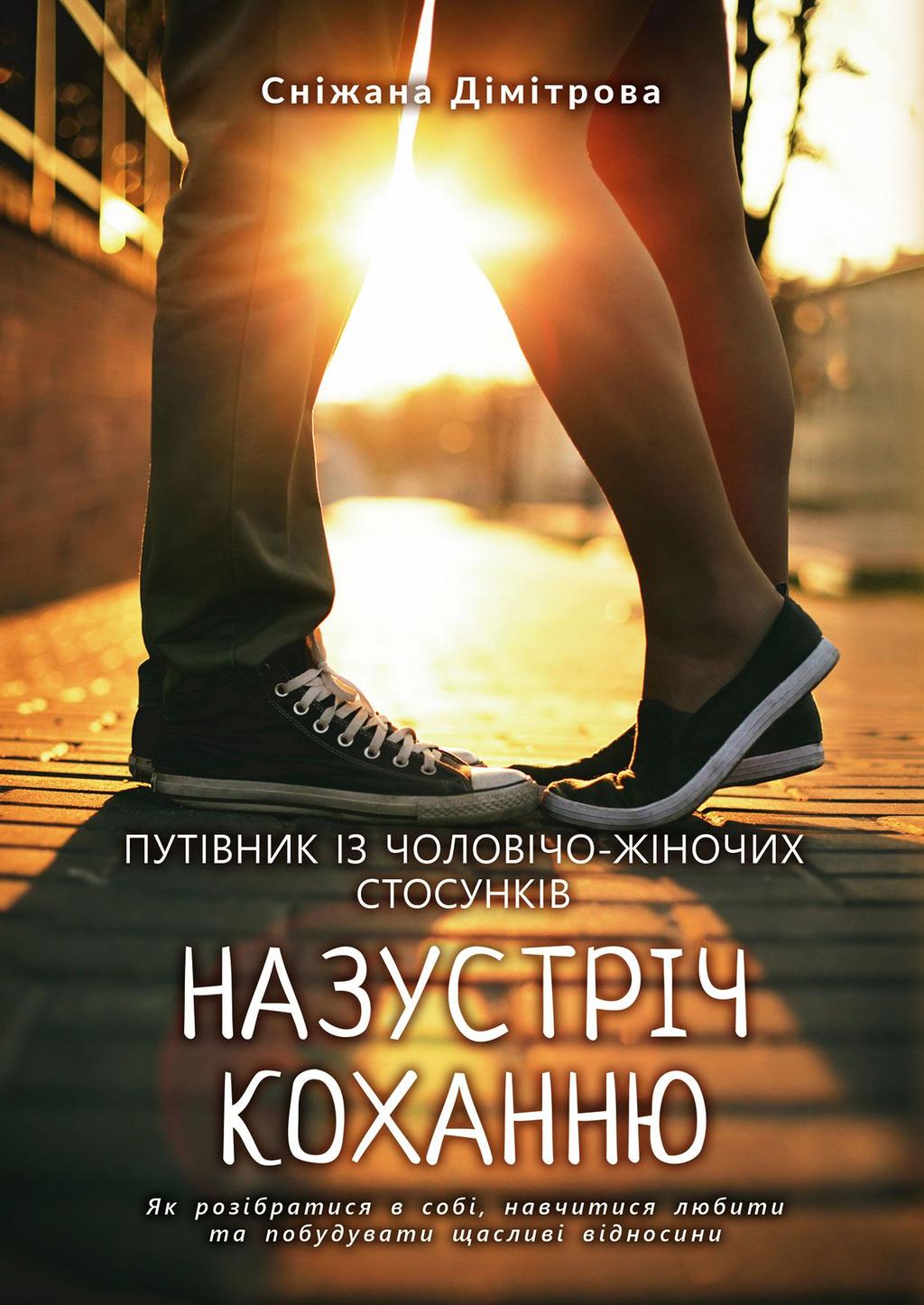 Сніжана Дімітрова

ПУТІВНИК ІЗ ЧОЛОВІЧО-ЖІНОЧИХ СТОСУНКІВ

НАЗУСТРІЧ КОХАННЮ

Як розібратися в собі, навчитися любити та побудувати щасливі відносини